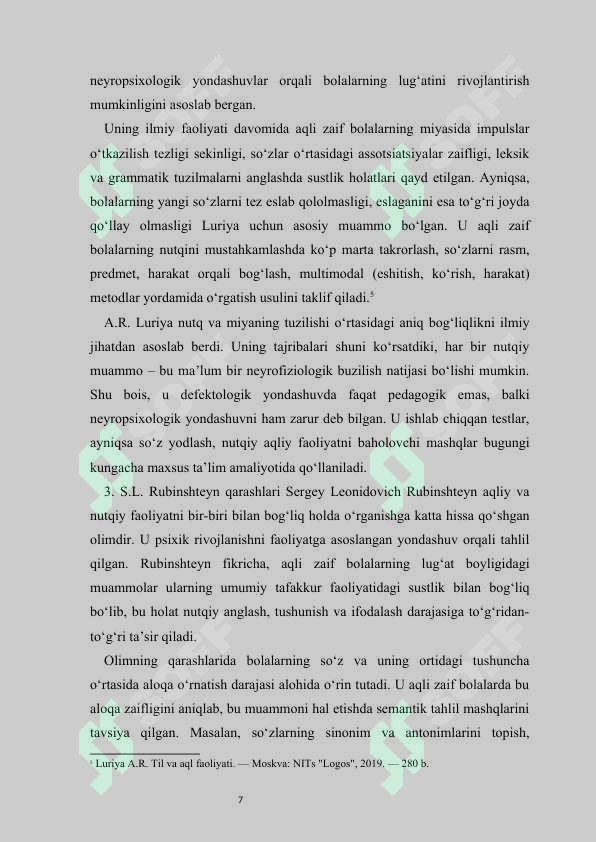 neyropsixologik yondashuvlar orqali bolalarning lug‘atini rivojlantirish mumkinligini asoslab bergan.

Uning ilmiy faoliyati davomida aqli zaif bolalarning miyasida impulslar o‘tkazilish tezligi sekinligi, so‘zlar o‘rtasidagi assotsiatsiyalar zaifligi, leksik va grammatik tuzilmalarni anglashda sustlik holatlari qayd etilgan. Ayniqsa, bolalarning yangi so‘zlarni tez eslab qololmasligi, eslaganini esa to‘g‘ri joyda qo‘llay olmasligi Luriya uchun asosiy muammo bo‘lgan. U aqli zaif bolalarning nutqini mustahkamlashda ko‘p marta takrorlash, so‘zlarni rasm, predmet, harakat orqali bog‘lash, multimodal (eshitish, ko‘rish, harakat) metodlar yordamida o‘rgatish usulini taklif qiladi.$^5$

A.R. Luriya nutq va miyaning tuzilishi o‘rtasidagi aniq bog‘liqlikni ilmiy jihatdan asoslab berdi. Uning tajribalari shuni ko‘rsatdiki, har bir nutqiy muammo – bu ma’lum bir neyrofiziologik buzilish natijasi bo‘lishi mumkin. Shu bois, u defektologik yondashuvda faqat pedagogik emas, balki neyropsixologik yondashuvni ham zarur deb bilgan. U ishlab chiqqan testlar, ayniqsa so‘z yodlash, nutqiy aqliy faoliyatni baholovchi mashqlar bugungi kungacha maxsus ta’lim amaliyotida qo‘llaniladi.

3. S.L. Rubinshteyn qarashlari Sergey Leonidovich Rubinshteyn aqliy va nutqiy faoliyatni bir-biri bilan bog‘liq holda o‘rganishga katta hissa qo‘shgan olimdir. U psixik rivojlanishni faoliyatga asoslangan yondashuv orqali tahlil qilgan. Rubinshteyn fikricha, aqli zaif bolalarning lug‘at boyligidagi muammolar ularning umumiy tafakkur faoliyatidagi sustlik bilan bog‘liq bo‘lib, bu holat nutqiy anglash, tushunish va ifodalash darajasiga to‘g‘ridan-to‘g‘ri ta’sir qiladi.

Olimning qarashlarida bolalarning so‘z va uning ortidagi tushuncha o‘rtasida aloqa o‘rnatish darajasi alohida o‘rin tutadi. U aqli zaif bolalarda bu aloqa zaifligini aniqlab, bu muammoni hal etishda semantik tahlil mashqlarini tavsiya qilgan. Masalan, so‘zlarning sinonim va antonimlarini topish,

$^5$ Luriya A.R. Til va aql faoliyati. — Moskva: NITs "Logos", 2019. — 280 b.

7